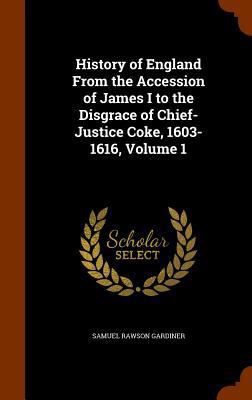 History of England From the Accession of James I to the Disgrace of Chief-Justice Coke, 1603-1616, Volume 1

Scholar SELECT

SAMUEL RAWSON GARDINER